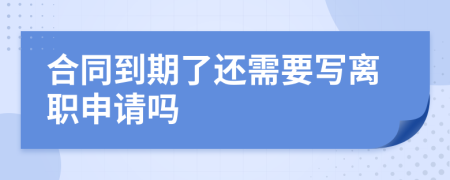 合同到期了还需要写离职申请吗